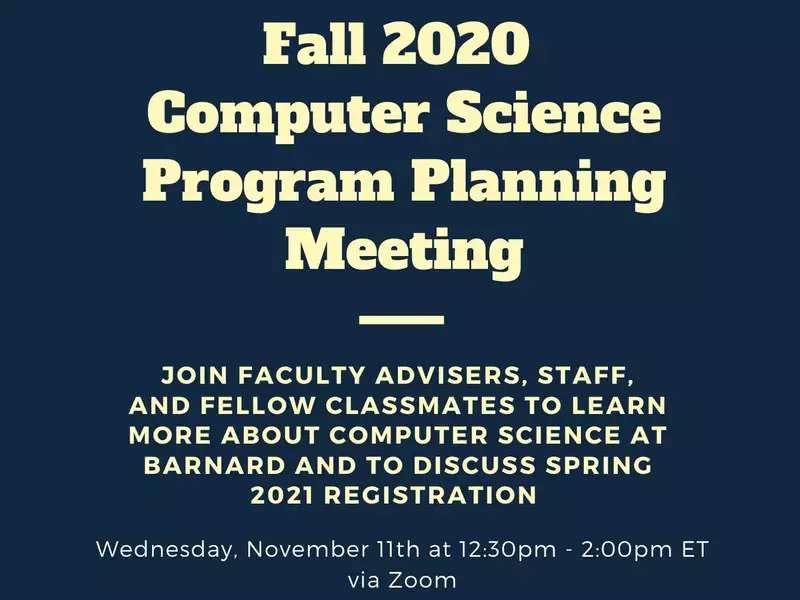 Fall 2020
Computer Science
Program Planning
Meeting

JOIN FACULTY ADVISERS, STAFF, AND FELLOW CLASSMATES TO LEARN MORE ABOUT COMPUTER SCIENCE AT BARNARD AND TO DISCUSS SPRING 2021 REGISTRATION

Wednesday, November 11th at 12:30pm - 2:00pm ET
via Zoom